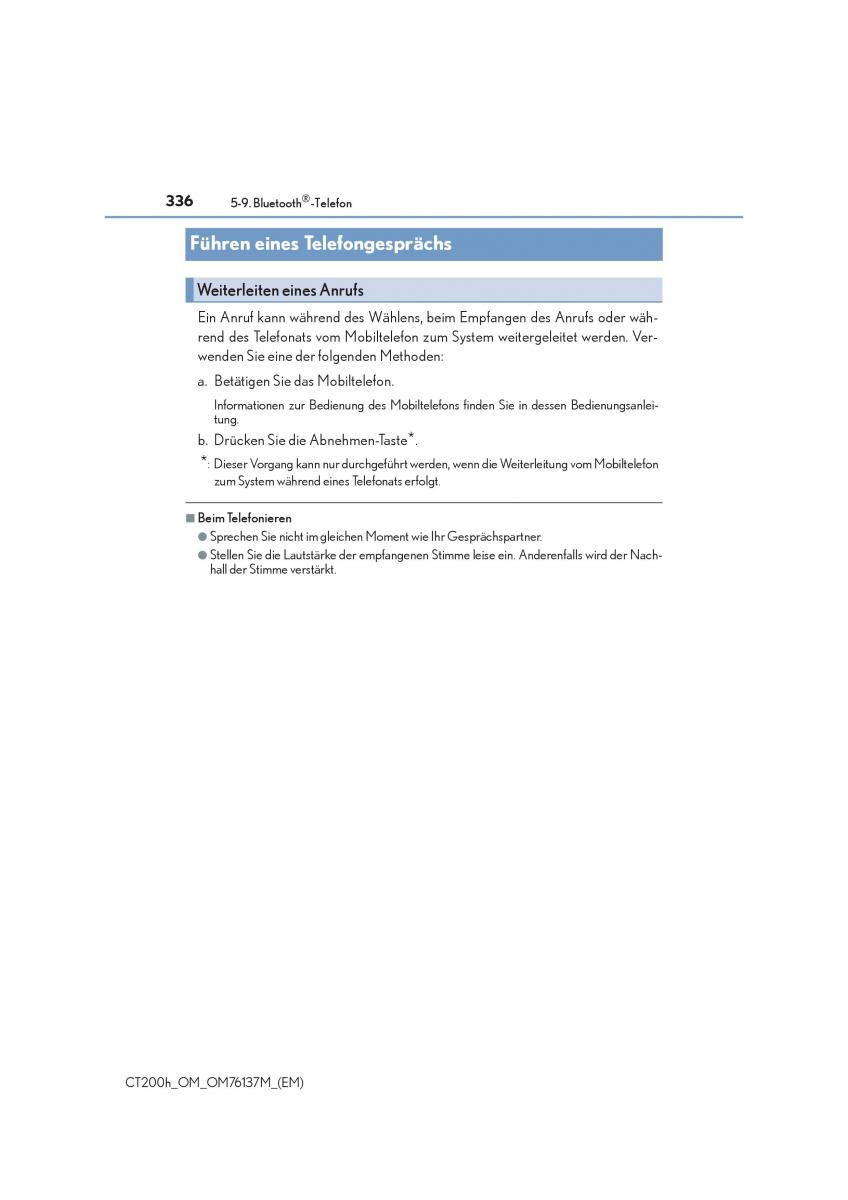 336 5-9. Bluetooth®-Telefon

Führen eines Telefongesprächs

Weiterleiten eines Anrufs

Ein Anruf kann während des Wählens, beim Empfangen des Anrufs oder während des Telefonats vom Mobiltelefon zum System weitergeleitet werden. Verwenden Sie eine der folgenden Methoden:

a. Betätigen Sie das Mobiltelefon.

Informationen zur Bedienung des Mobiltelefons finden Sie in dessen Bedienungsanleitung.

b. Drücken Sie die Abnehmen-Taste*.

*: Dieser Vorgang kann nur durchgeführt werden, wenn die Weiterleitung vom Mobiltelefon zum System während eines Telefonats erfolgt.

■ Beim Telefonieren

● Sprechen Sie nicht im gleichen Moment wie Ihr Gesprächspartner.

● Stellen Sie die Lautstärke der empfangenen Stimme leise ein. Anderenfalls wird der Nachhall der Stimme verstärkt.

CT200h_OM_OM76137M_(EM)